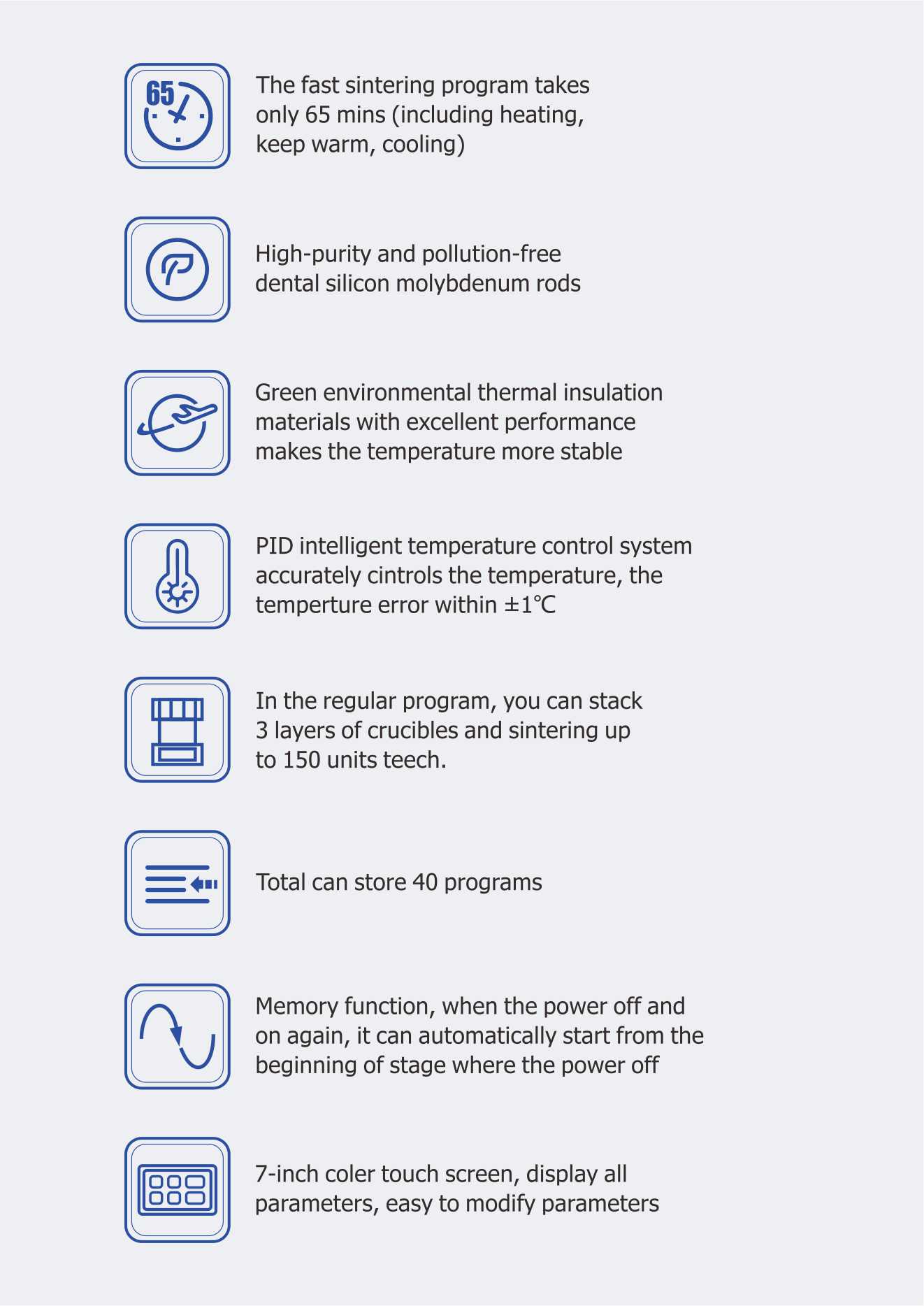 65

The fast sintering program takes only 65 mins (including heating, keep warm, cooling)

High-purity and pollution-free dental silicon molybdenum rods

Green environmental thermal insulation materials with excellent performance makes the temperature more stable

PID intelligent temperature control system accurately cintrols the temperature, the temperture error within ±1℃

In the regular program, you can stack 3 layers of crucibles and sintering up to 150 units teech.

Total can store 40 programs

Memory function, when the power off and on again, it can automatically start from the beginning of stage where the power off

7-inch coler touch screen, display all parameters, easy to modify parameters